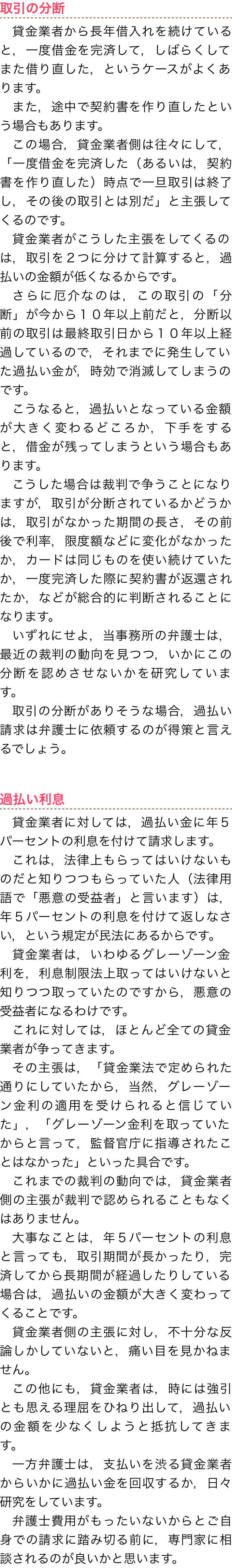 取引の分断

貸金業者から長年借入れを続けていると，一度借金を完済して，しばらくしてまた借り直した，というケースがよくあります。

また，途中で契約書を作り直したという場合もあります。

この場合，貸金業者側は往々にして，「一度借金を完済した（あるいは，契約書を作り直した）時点で一旦取引は終了し，その後の取引とは別だ」と主張してくるのです。

貸金業者がこうした主張をしてくるのは，取引を２つに分けて計算すると，過払いの金額が低くなるからです。

さらに厄介なのは，この取引の「分断」が今から１０年以上前だと，分断以前の取引は最終取引日から１０年以上経過しているので，それまでに発生していた過払い金が，時効で消滅してしまうのです。

こうなると，過払いとなっている金額が大きく変わるどころか，下手をすると，借金が残ってしまうという場合もあります。

こうした場合は裁判で争うことになりますが，取引が分断されているかどうかは，取引がなかった期間の長さ，その前後で利率，限度額などに変化がなかったか，カードは同じものを使い続けていたか，一度完済した際に契約書が返還されたか，などが総合的に判断されることになります。

いずれにせよ，当事務所の弁護士は，最近の裁判の動向を見つつ，いかにこの分断を認めさせないかを研究しています。

取引の分断がありそうな場合，過払い請求は弁護士に依頼するのが得策と言えるでしょう。

過払い利息

貸金業者に対しては，過払い金に年５パーセントの利息を付けて請求します。

これは，法律上もらってはいけないものだと知りつつもらっていた人（法律用語で「悪意の受益者」と言います）は，年５パーセントの利息を付けて返しなさい，という規定が民法にあるからです。

貸金業者は，いわゆるグレーゾーン金利を，利息制限法上取ってはいけないと知りつつ取っていたのですから，悪意の受益者になるわけです。

これに対しては，ほとんど全ての貸金業者が争ってきます。

その主張は，「貸金業法で定められた通りにしていたから，当然，グレーゾーン金利の適用を受けられると信じていた」，「グレーゾーン金利を取っていたからと言って，監督官庁に指導されたことはなかった」といった具合です。

これまでの裁判の動向では，貸金業者側の主張が裁判で認められることもなくはありません。

大事なことは，年５パーセントの利息と言っても，取引期間が長かったり，完済してから長期間が経過したりしている場合は，過払いの金額が大きく変わってくることです。

貸金業者側の主張に対し，不十分な反論しかしていないと，痛い目を見かねません。

この他にも，貸金業者は，時には強引とも思える理屈をひねり出して，過払いの金額を少なくしようと抵抗してきます。

一方弁護士は，支払いを渋る貸金業者からいかに過払い金を回収するか，日々研究をしています。

弁護士費用がもったいないからとご自身での請求に踏み切る前に，専門家に相談されるのが良いかと思います。